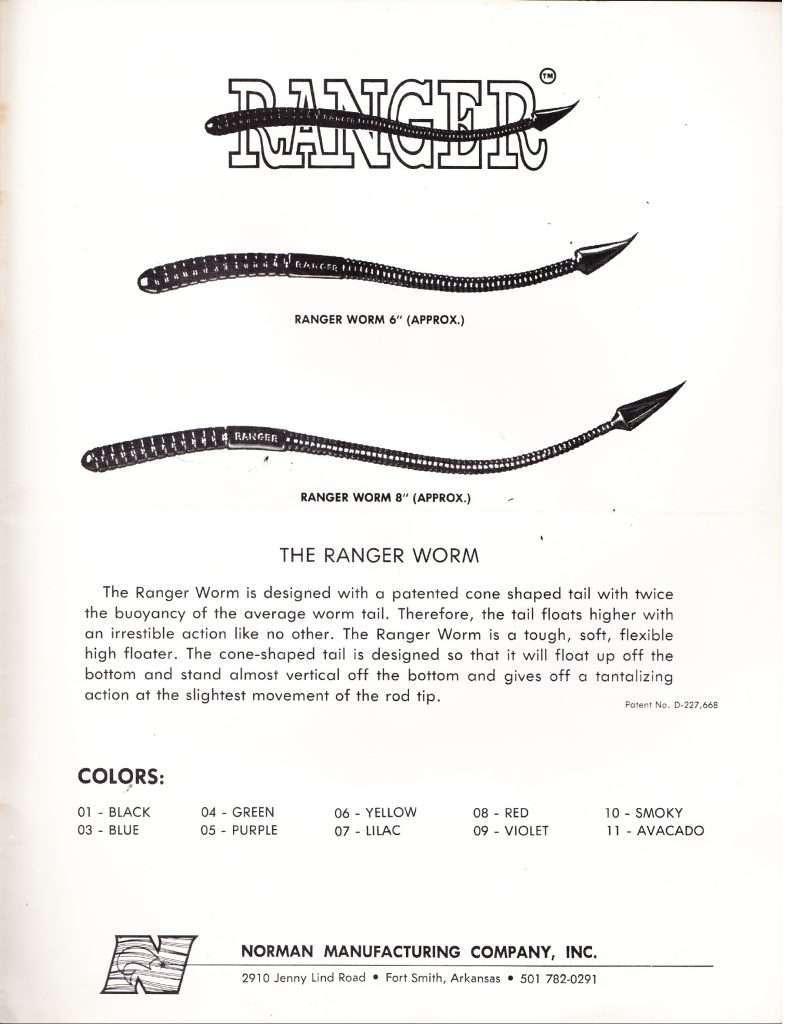 RANGER™

RANGER

RANGER WORM 6" (APPROX.)

RANGER

RANGER WORM 8" (APPROX.)

THE RANGER WORM

The Ranger Worm is designed with a patented cone shaped tail with twice the buoyancy of the average worm tail. Therefore, the tail floats higher with an irrestible action like no other. The Ranger Worm is a tough, soft, flexible high floater. The cone-shaped tail is designed so that it will float up off the bottom and stand almost vertical off the bottom and gives off a tantalizing action at the slightest movement of the rod tip.

Patent No. D-227,668

COLORS:

01 - BLACK
03 - BLUE
04 - GREEN
05 - PURPLE
06 - YELLOW
07 - LILAC
08 - RED
09 - VIOLET
10 - SMOKY
11 - AVACADO

N

NORMAN MANUFACTURING COMPANY, INC.

2910 Jenny Lind Road • Fort Smith, Arkansas • 501 782-0291